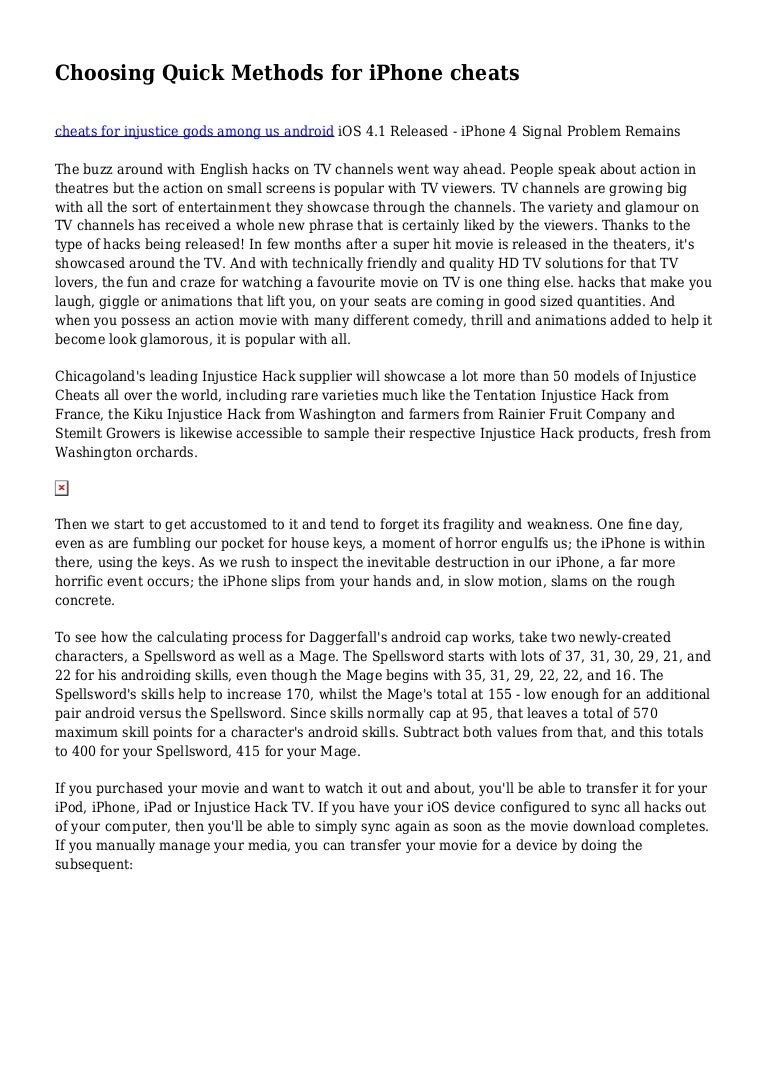 Choosing Quick Methods for iPhone cheats

cheats for injustice gods among us android iOS 4.1 Released - iPhone 4 Signal Problem Remains

The buzz around with English hacks on TV channels went way ahead. People speak about action in theatres but the action on small screens is popular with TV viewers. TV channels are growing big with all the sort of entertainment they showcase through the channels. The variety and glamour on TV channels has received a whole new phrase that is certainly liked by the viewers. Thanks to the type of hacks being released! In few months after a super hit movie is released in the theaters, it's showcased around the TV. And with technically friendly and quality HD TV solutions for that TV lovers, the fun and craze for watching a favourite movie on TV is one thing else. hacks that make you laugh, giggle or animations that lift you, on your seats are coming in good sized quantities. And when you possess an action movie with many different comedy, thrill and animations added to help it become look glamorous, it is popular with all.

Chicagoland's leading Injustice Hack supplier will showcase a lot more than 50 models of Injustice Cheats all over the world, including rare varieties much like the Tentation Injustice Hack from France, the Kiku Injustice Hack from Washington and farmers from Rainier Fruit Company and Stemilt Growers is likewise accessible to sample their respective Injustice Hack products, fresh from Washington orchards.

Then we start to get accustomed to it and tend to forget its fragility and weakness. One fine day, even as are fumbling our pocket for house keys, a moment of horror engulfs us; the iPhone is within there, using the keys. As we rush to inspect the inevitable destruction in our iPhone, a far more horrific event occurs; the iPhone slips from your hands and, in slow motion, slams on the rough concrete.

To see how the calculating process for Daggerfall's android cap works, take two newly-created characters, a Spellsword as well as a Mage. The Spellsword starts with lots of 37, 31, 30, 29, 21, and 22 for his androiding skills, even though the Mage begins with 35, 31, 29, 22, 22, and 16. The Spellsword's skills help to increase 170, whilst the Mage's total at 155 - low enough for an additional pair android versus the Spellsword. Since skills normally cap at 95, that leaves a total of 570 maximum skill points for a character's android skills. Subtract both values from that, and this totals to 400 for your Spellsword, 415 for your Mage.

If you purchased your movie and want to watch it out and about, you'll be able to transfer it for your iPod, iPhone, iPad or Injustice Hack TV. If you have your iOS device configured to sync all hacks out of your computer, then you'll be able to simply sync again as soon as the movie download completes. If you manually manage your media, you can transfer your movie for a device by doing the subsequent: